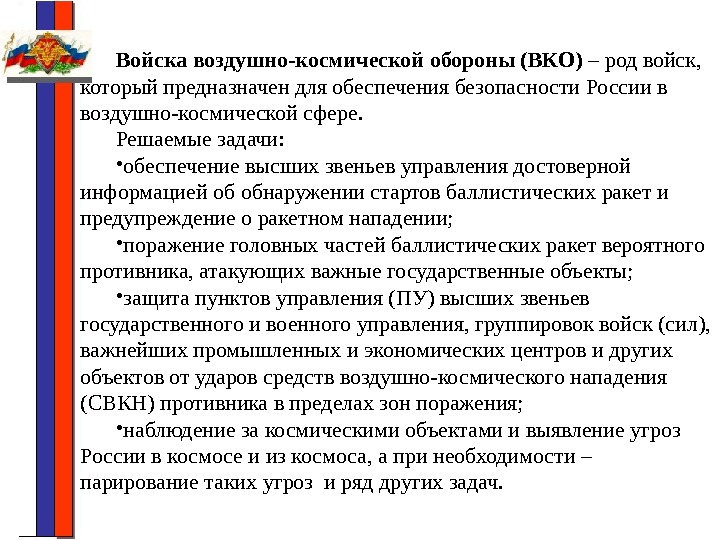 Войска воздушно-космической обороны (ВКО) – род войск, который предназначен для обеспечения безопасности России в воздушно-космической сфере.

Решаемые задачи:

•обеспечение высших звеньев управления достоверной информацией об обнаружении стартов баллистических ракет и предупреждение о ракетном нападении;

•поражение головных частей баллистических ракет вероятного противника, атакующих важные государственные объекты;

•защита пунктов управления (ПУ) высших звеньев государственного и военного управления, группировок войск (сил), важнейших промышленных и экономических центров и других объектов от ударов средств воздушно-космического нападения (СВКН) противника в пределах зон поражения;

•наблюдение за космическими объектами и выявление угроз России в космосе и из космоса, а при необходимости – парирование таких угроз  и ряд других задач.